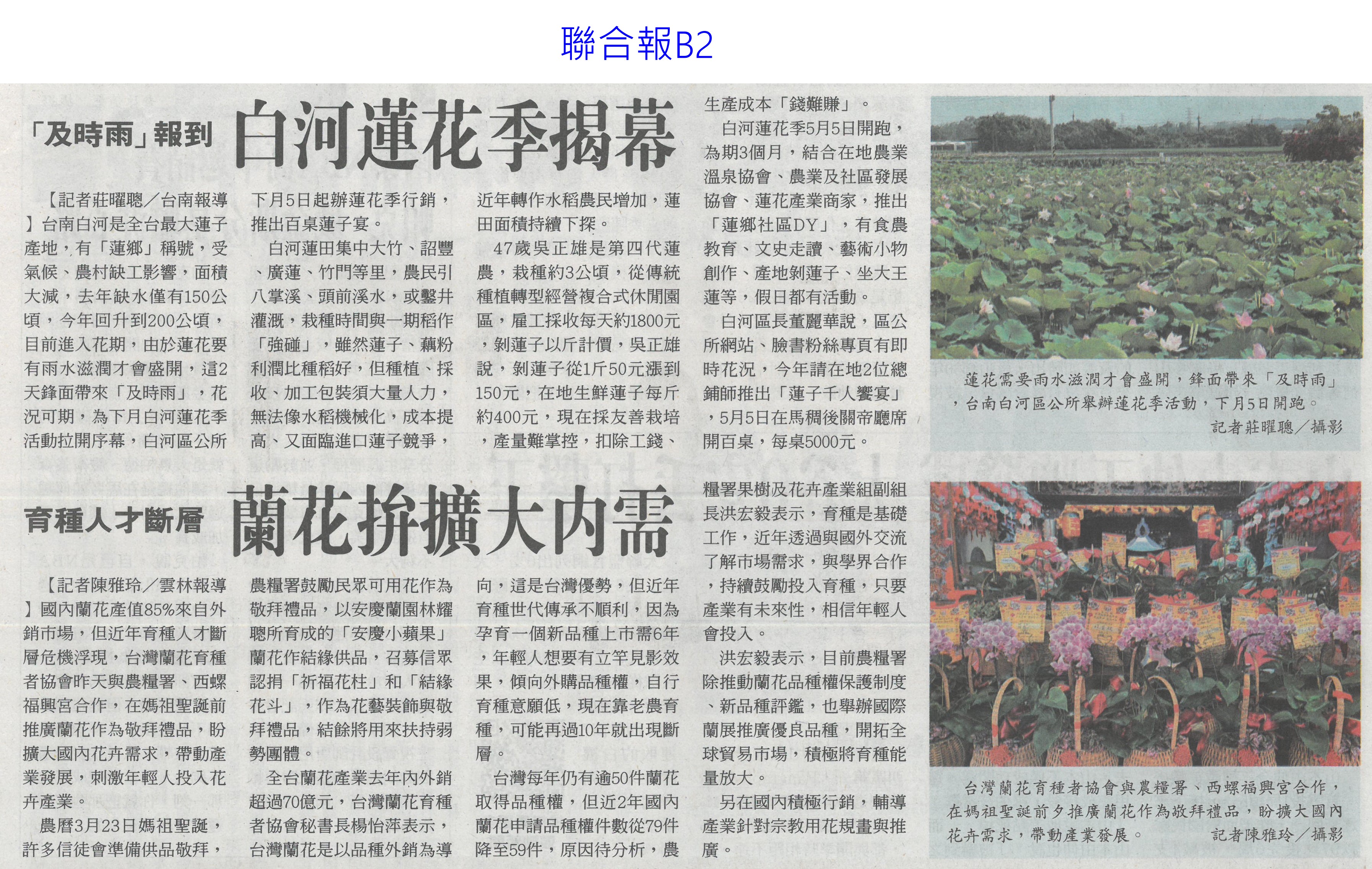 聯合報B2

「及時雨」報到

白河蓮花季揭幕

【記者莊曜聰／台南報導】台南白河是全台最大蓮子產地，有「蓮鄉」稱號，受氣候、農村缺工影響，面積大減，去年缺水僅有150公頃，今年回升到200公頃，目前進入花期，由於蓮花要有雨水滋潤才會盛開，這2天鋒面帶來「及時雨」，花況可期，為下月白河蓮花季活動拉開序幕，白河區公所下月5日起辦蓮花季行銷，推出百桌蓮子宴。

白河蓮田集中大竹、詔豐、廣蓮、竹門等里，農民引八掌溪、頭前溪水，或鑿井灌溉，栽種時間與一期稻作「強碰」，雖然蓮子、藕粉利潤比種稻好，但種植、採收、加工包裝須大量人力，無法像水稻機械化，成本提高、又面臨進口蓮子競爭，近年轉作水稻農民增加，蓮田面積持續下探。

47歲吳正雄是第四代蓮農，栽種約3公頃，從傳統種植轉型經營複合式休閒園區，雇工採收每天約1800元，剝蓮子以斤計價，吳正雄說，剝蓮子從1斤50元漲到150元，在地生鮮蓮子每斤約400元，現在採友善栽培，產量難掌控，扣除工錢、生產成本「錢難賺」。

白河蓮花季5月5日開跑，為期3個月，結合在地農業溫泉協會、農業及社區發展協會、蓮花產業商家，推出「蓮鄉社區DY」，有食農教育、文史走讀、藝術小物創作、產地剝蓮子、坐大王蓮等，假日都有活動。

白河區長董麗華說，區公所網站、臉書粉絲專頁有即時花況，今年請在地2位總鋪師推出「蓮子千人饗宴」，5月5日在馬稠後關帝廳席開百桌，每桌5000元。

蓮花需要雨水滋潤才會盛開，鋒面帶來「及時雨」，台南白河區公所舉辦蓮花季活動，下月5日開跑。
記者莊曜聰／攝影

育種人才斷層

蘭花拚擴大內需

【記者陳雅玲／雲林報導】國內蘭花產值85%來自外銷市場，但近年育種人才斷層危機浮現，台灣蘭花育種者協會昨天與農糧署、西螺福興宮合作，在媽祖聖誕前推廣蘭花作為敬拜禮品，盼擴大國內花卉需求，帶動產業發展，刺激年輕人投入花卉產業。

農曆3月23日媽祖聖誕，許多信徒會準備供品敬拜，農糧署鼓勵民眾可用花作為敬拜禮品，以安慶蘭園林耀聰所育成的「安慶小蘋果」蘭花作結緣供品，召募信眾認捐「祈福花柱」和「結緣花斗」，作為花藝裝飾與敬拜禮品，結餘將用來扶持弱勢團體。

全台蘭花產業去年內外銷超過70億元，台灣蘭花育種者協會秘書長楊怡萍表示，台灣蘭花是以品種外銷為導向，這是台灣優勢，但近年育種世代傳承不順利，因為孕育一個新品種上市需6年，年輕人想要有立竿見影效果，傾向外購品種權，自行育種意願低，現在靠老農育種，可能再過10年就出現斷層。

台灣每年仍有逾50件蘭花取得品種權，但近2年國內蘭花申請品種權件數從79件降至59件，原因待分析，農糧署果樹及花卉產業組副組長洪宏毅表示，育種是基礎工作，近年透過與國外交流了解市場需求，與學界合作，持續鼓勵投入育種，只要產業有未來性，相信年輕人會投入。

洪宏毅表示，目前農糧署除推動蘭花品種權保護制度、新品種評鑑，也舉辦國際蘭展推廣優良品種，開拓全球貿易市場，積極將育種能量放大。

另在國內積極行銷，輔導產業針對宗教用花規畫與推廣。

台灣蘭花育種者協會與農糧署、西螺福興宮合作，在媽祖聖誕前夕推廣蘭花作為敬拜禮品，盼擴大國內花卉需求，帶動產業發展。 記者陳雅玲／攝影